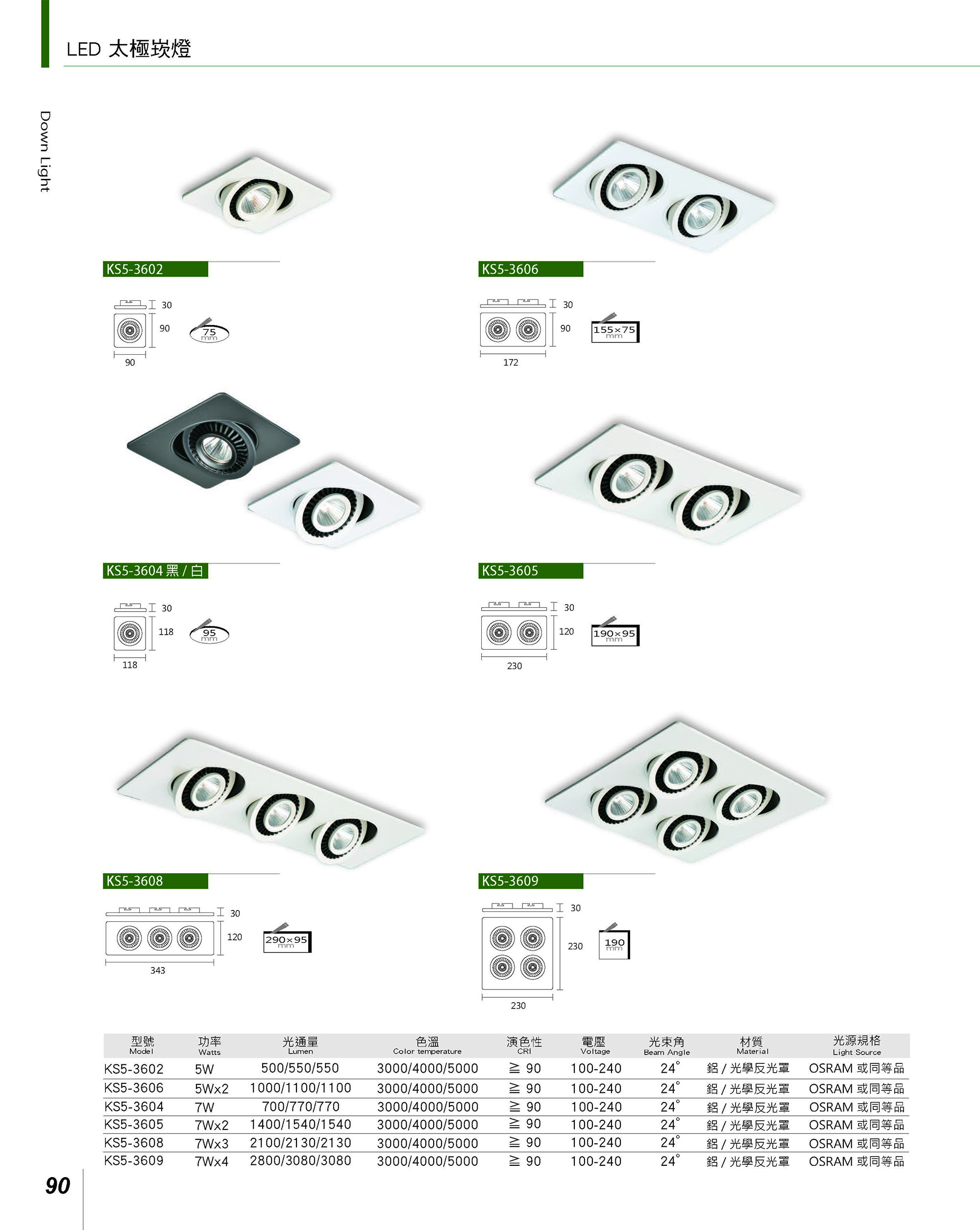 LED 太極崁燈

Down Light

KS5-3602

30
90
90
75
mm

KS5-3606

30
90
172
155×75
mm

KS5-3604 黑 / 白

30
118
118
95
mm

KS5-3605

30
120
230
190×95
mm

KS5-3608

30
120
343
290×95
mm

KS5-3609

30
230
230
190
mm

| 型號 Model | 功率 Watts | 光通量 Lumen | 色溫 Color temperature | 演色性 CRI | 電壓 Voltage | 光束角 Beam Angle | 材質 Material | 光源規格 Light Source |
|---|---|---|---|---|---|---|---|---|
| KS5-3602 | 5W | 500/550/550 | 3000/4000/5000 | ≧ 90 | 100-240 | 24° | 鋁 / 光學反光罩 | OSRAM 或同等品 |
| KS5-3606 | 5Wx2 | 1000/1100/1100 | 3000/4000/5000 | ≧ 90 | 100-240 | 24° | 鋁 / 光學反光罩 | OSRAM 或同等品 |
| KS5-3604 | 7W | 700/770/770 | 3000/4000/5000 | ≧ 90 | 100-240 | 24° | 鋁 / 光學反光罩 | OSRAM 或同等品 |
| KS5-3605 | 7Wx2 | 1400/1540/1540 | 3000/4000/5000 | ≧ 90 | 100-240 | 24° | 鋁 / 光學反光罩 | OSRAM 或同等品 |
| KS5-3608 | 7Wx3 | 2100/2130/2130 | 3000/4000/5000 | ≧ 90 | 100-240 | 24° | 鋁 / 光學反光罩 | OSRAM 或同等品 |
| KS5-3609 | 7Wx4 | 2800/3080/3080 | 3000/4000/5000 | ≧ 90 | 100-240 | 24° | 鋁 / 光學反光罩 | OSRAM 或同等品 |

90